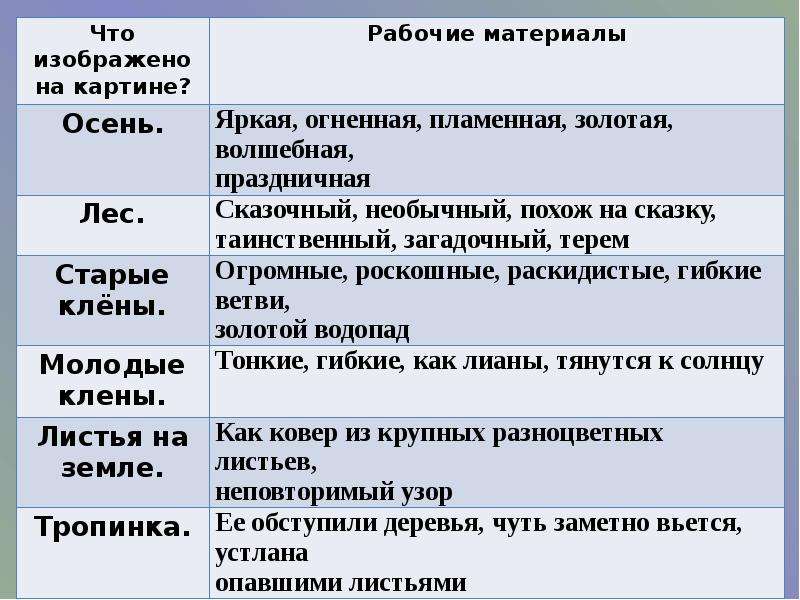 | Что изображено на картине? | Рабочие материалы |
|---|---|
| Осень. | Яркая, огненная, пламенная, золотая, волшебная, праздничная |
| Лес. | Сказочный, необычный, похож на сказку, таинственный, загадочный, терем |
| Старые клёны. | Огромные, роскошные, раскидистые, гибкие ветви, золотой водопад |
| Молодые клены. | Тонкие, гибкие, как лианы, тянутся к солнцу |
| Листья на земле. | Как ковер из крупных разноцветных листьев, неповторимый узор |
| Тропинка. | Ее обступили деревья, чуть заметно вьется, устлана опавшими листьями |